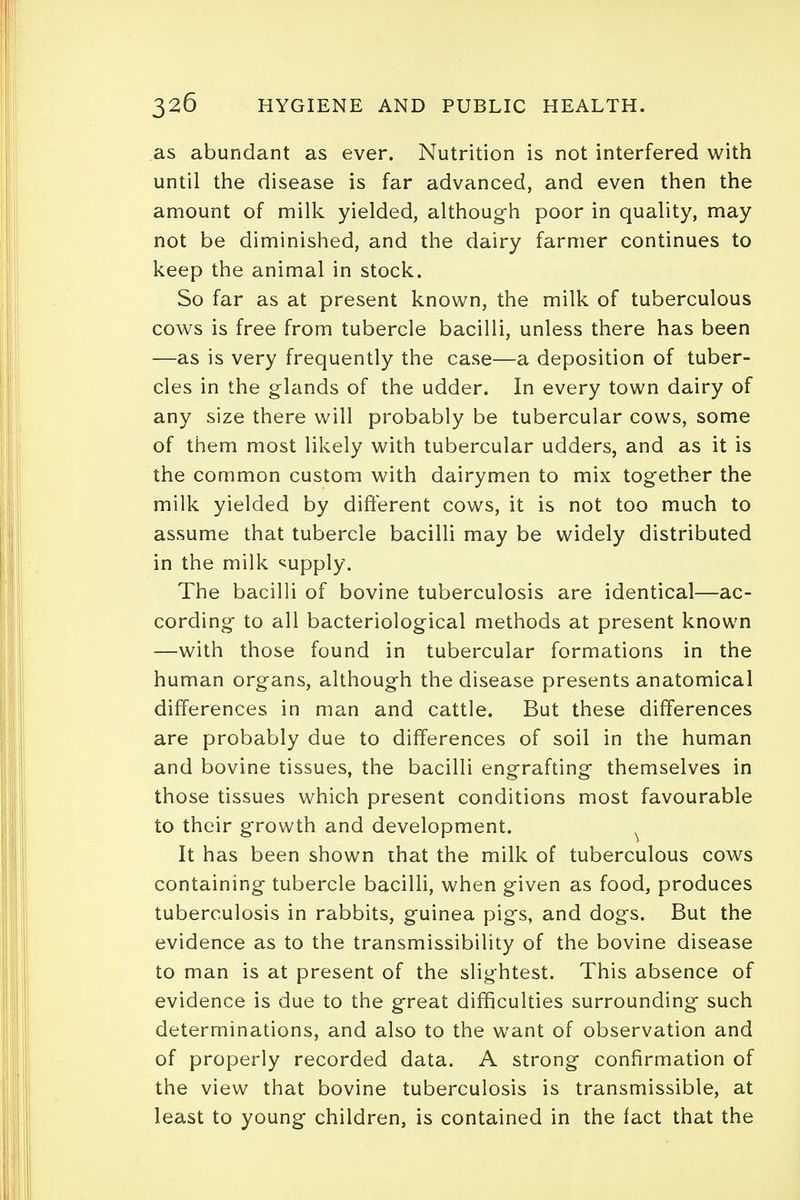 326 HYGIENE AND PUBLIC HEALTH.

as abundant as ever. Nutrition is not interfered with until the disease is far advanced, and even then the amount of milk yielded, although poor in quality, may not be diminished, and the dairy farmer continues to keep the animal in stock.

So far as at present known, the milk of tuberculous cows is free from tubercle bacilli, unless there has been —as is very frequently the case—a deposition of tubercles in the glands of the udder. In every town dairy of any size there will probably be tubercular cows, some of them most likely with tubercular udders, and as it is the common custom with dairymen to mix together the milk yielded by different cows, it is not too much to assume that tubercle bacilli may be widely distributed in the milk supply.

The bacilli of bovine tuberculosis are identical—according to all bacteriological methods at present known —with those found in tubercular formations in the human organs, although the disease presents anatomical differences in man and cattle. But these differences are probably due to differences of soil in the human and bovine tissues, the bacilli engrafting themselves in those tissues which present conditions most favourable to their growth and development.

It has been shown that the milk of tuberculous cows containing tubercle bacilli, when given as food, produces tuberculosis in rabbits, guinea pigs, and dogs. But the evidence as to the transmissibility of the bovine disease to man is at present of the slightest. This absence of evidence is due to the great difficulties surrounding such determinations, and also to the want of observation and of properly recorded data. A strong confirmation of the view that bovine tuberculosis is transmissible, at least to young children, is contained in the fact that the